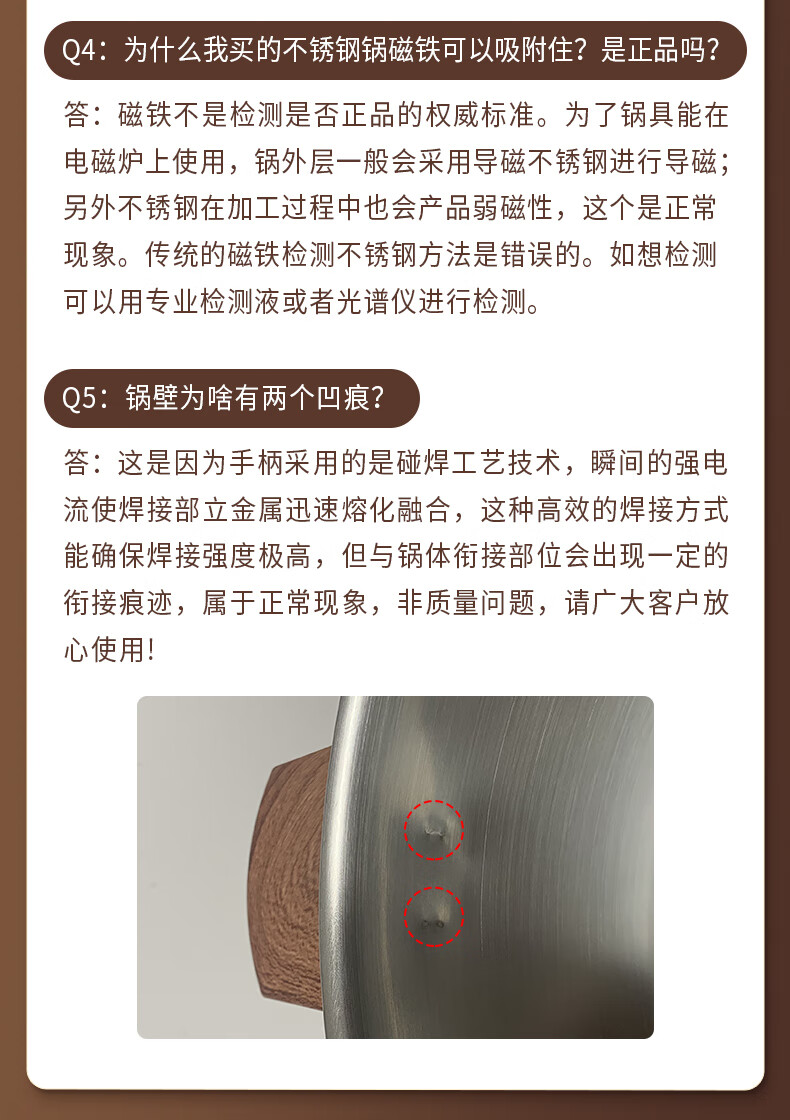 Q4：为什么我买的不锈钢锅磁铁可以吸附住？是正品吗？

答：磁铁不是检测是否正品的权威标准。为了锅具能在电磁炉上使用，锅外层一般会采用导磁不锈钢进行导磁；另外不锈钢在加工过程中也会产品弱磁性，这个是正常现象。传统的磁铁检测不锈钢方法是错误的。如想检测可以用专业检测液或者光谱仪进行检测。

Q5：锅壁为啥有两个凹痕？

答：这是因为手柄采用的是碰焊工艺技术，瞬间的强电流使焊接部立金属迅速熔化融合，这种高效的焊接方式能确保焊接强度极高，但与锅体衔接部位会出现一定的衔接痕迹，属于正常现象，非质量问题，请广大客户放心使用!